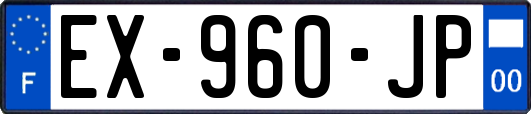 F
EX-960-JP
00